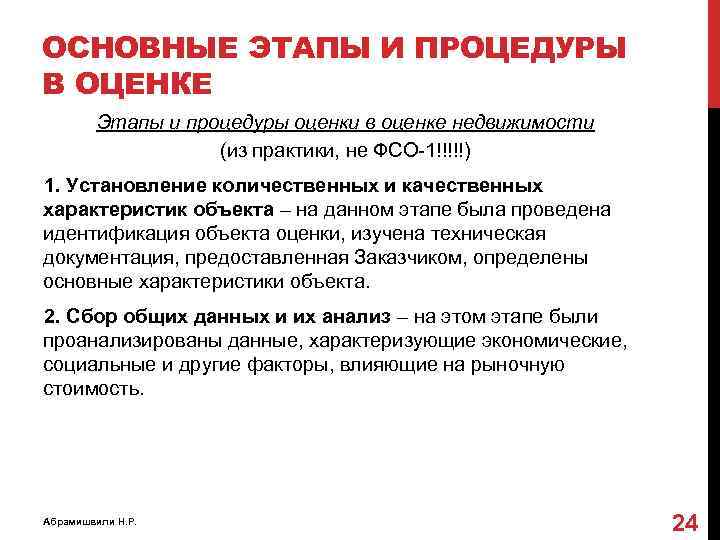 ОСНОВНЫЕ ЭТАПЫ И ПРОЦЕДУРЫ В ОЦЕНКЕ

Этапы и процедуры оценки в оценке недвижимости

(из практики, не ФСО-1!!!!!)

1. Установление количественных и качественных характеристик объекта – на данном этапе была проведена идентификация объекта оценки, изучена техническая документация, предоставленная Заказчиком, определены основные характеристики объекта.

2. Сбор общих данных и их анализ – на этом этапе были проанализированы данные, характеризующие экономические, социальные и другие факторы, влияющие на рыночную стоимость.

Абрамишвили Н.Р.

24